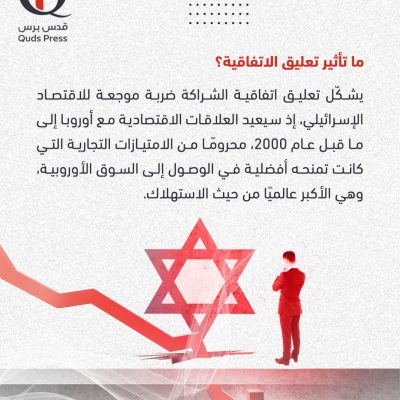 قدس برس
Quds Press

ما تأثير تعليق الاتفاقية؟

يشكّل تعليق اتفاقية الشراكة ضربة موجعة للاقتصاد الإسرائيلي، إذ سيعيد العلاقات الاقتصادية مع أوروبا إلى ما قبل عام 2000، محرومًا من الامتيازات التجارية التي كانت تمنحه أفضلية في الوصول إلى السوق الأوروبية، وهي الأكبر عالميًا من حيث الاستهلاك.